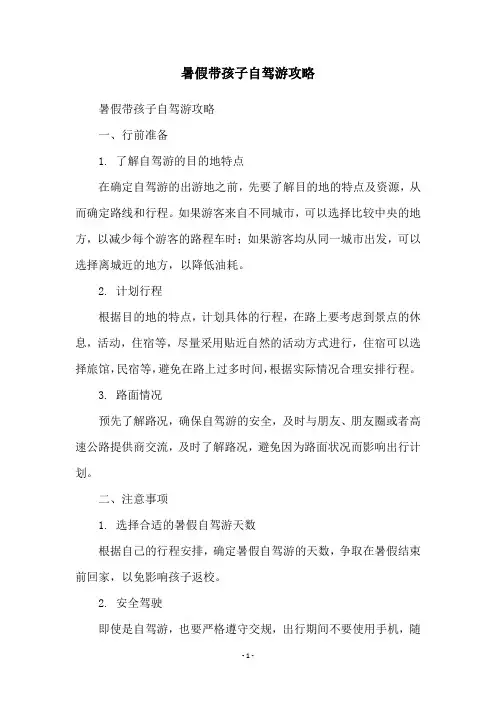 暑假带孩子自驾游攻略

暑假带孩子自驾游攻略

一、行前准备

1. 了解自驾游的目的地特点

在确定自驾游的出游地之前，先要了解目的地的特点及资源，从而确定路线和行程。如果游客来自不同城市，可以选择比较中央的地方，以减少每个游客的路程车时；如果游客均从同一城市出发，可以选择离城近的地方，以降低油耗。

2. 计划行程

根据目的地的特点，计划具体的行程，在路上要考虑到景点的休息，活动，住宿等，尽量采用贴近自然的活动方式进行，住宿可以选择旅馆，民宿等，避免在路上过多时间，根据实际情况合理安排行程。

3. 路面情况

预先了解路况，确保自驾游的安全，及时与朋友、朋友圈或者高速公路提供商交流，及时了解路况，避免因为路面状况而影响出行计划。

二、注意事项

1. 选择合适的暑假自驾游天数

根据自己的行程安排，确定暑假自驾游的天数，争取在暑假结束前回家，以免影响孩子返校。

2. 安全驾驶

即使是自驾游，也要严格遵守交规，出行期间不要使用手机，随

- 1 -